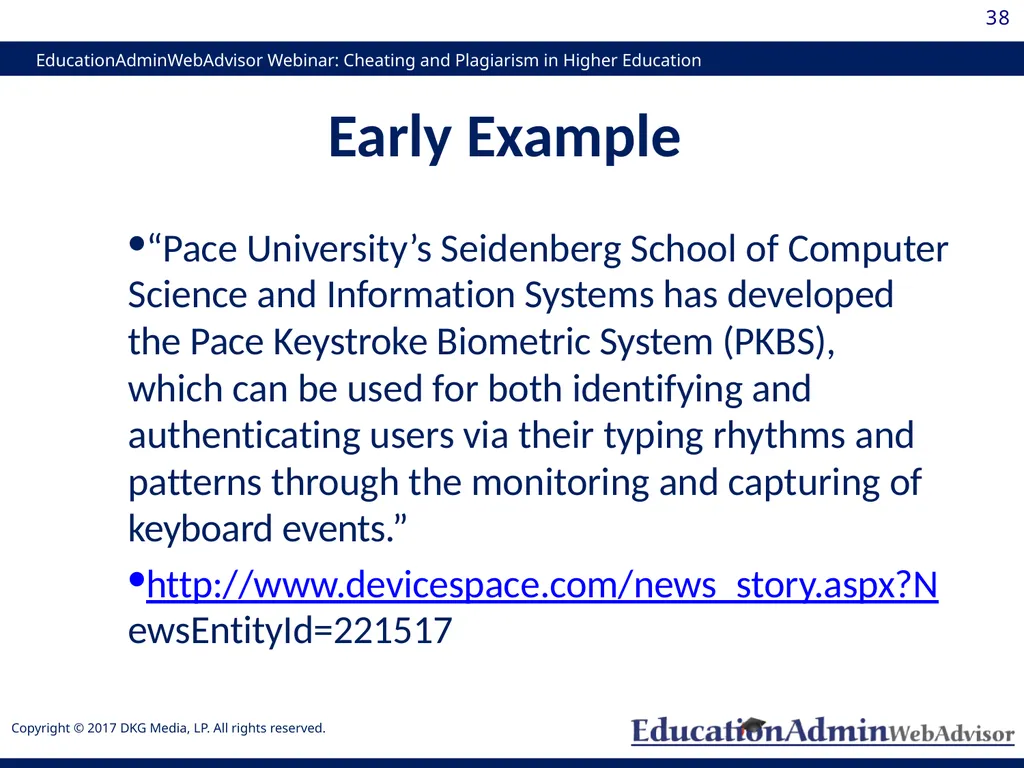 38

EducationAdminWebAdvisor Webinar: Cheating and Plagiarism in Higher Education

Early Example

•“Pace University’s Seidenberg School of Computer Science and Information Systems has developed the Pace Keystroke Biometric System (PKBS), which can be used for both identifying and authenticating users via their typing rhythms and patterns through the monitoring and capturing of keyboard events.”

•http://www.devicespace.com/news_story.aspx?NewsEntityId=221517

Copyright © 2017 DKG Media, LP. All rights reserved.

EducationAdminWebAdvisor